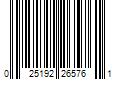 0 25192 26576 1